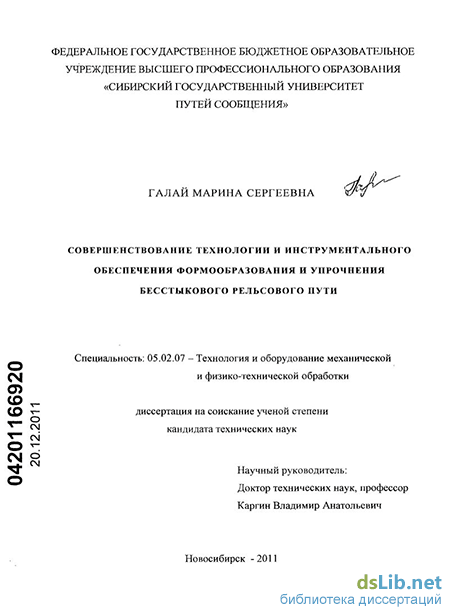 ФЕДЕРАЛЬНОЕ ГОСУДАРСТВЕННОЕ БЮДЖЕТНОЕ ОБРАЗОВАТЕЛЬНОЕ УЧРЕЖДЕНИЕ ВЫСШЕГО ПРОФЕССИОНАЛЬНОГО ОБРАЗОВАНИЯ «СИБИРСКИЙ ГОСУДАРСТВЕННЫЙ УНИВЕРСИТЕТ ПУТЕЙ СООБЩЕНИЯ»

ГАЛАЙ МАРИНА СЕРГЕЕВНА

СОВЕРШЕНСТВОВАНИЕ ТЕХНОЛОГИИ И ИНСТРУМЕНТАЛЬНОГО ОБЕСПЕЧЕНИЯ ФОРМООБРАЗОВАНИЯ И УПРОЧНЕНИЯ БЕССТЫКОВОГО РЕЛЬСОВОГО ПУТИ

Специальность: 05.02.07 – Технология и оборудование механической и физико-технической обработки

диссертация на соискание ученой степени кандидата технических наук

Научный руководитель:
Доктор технических наук, профессор
Каргин Владимир Анатольевич

Новосибирск - 2011

04201166920
20.12.2011

dsLib.net
библиотека диссертаций